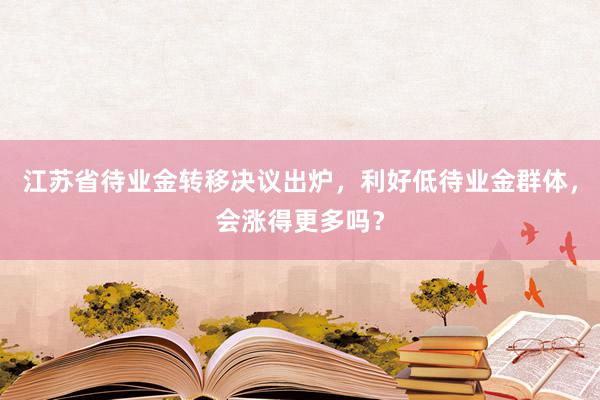 江苏省待业金转移决议出炉，利好低待业金群体，会涨得更多吗？